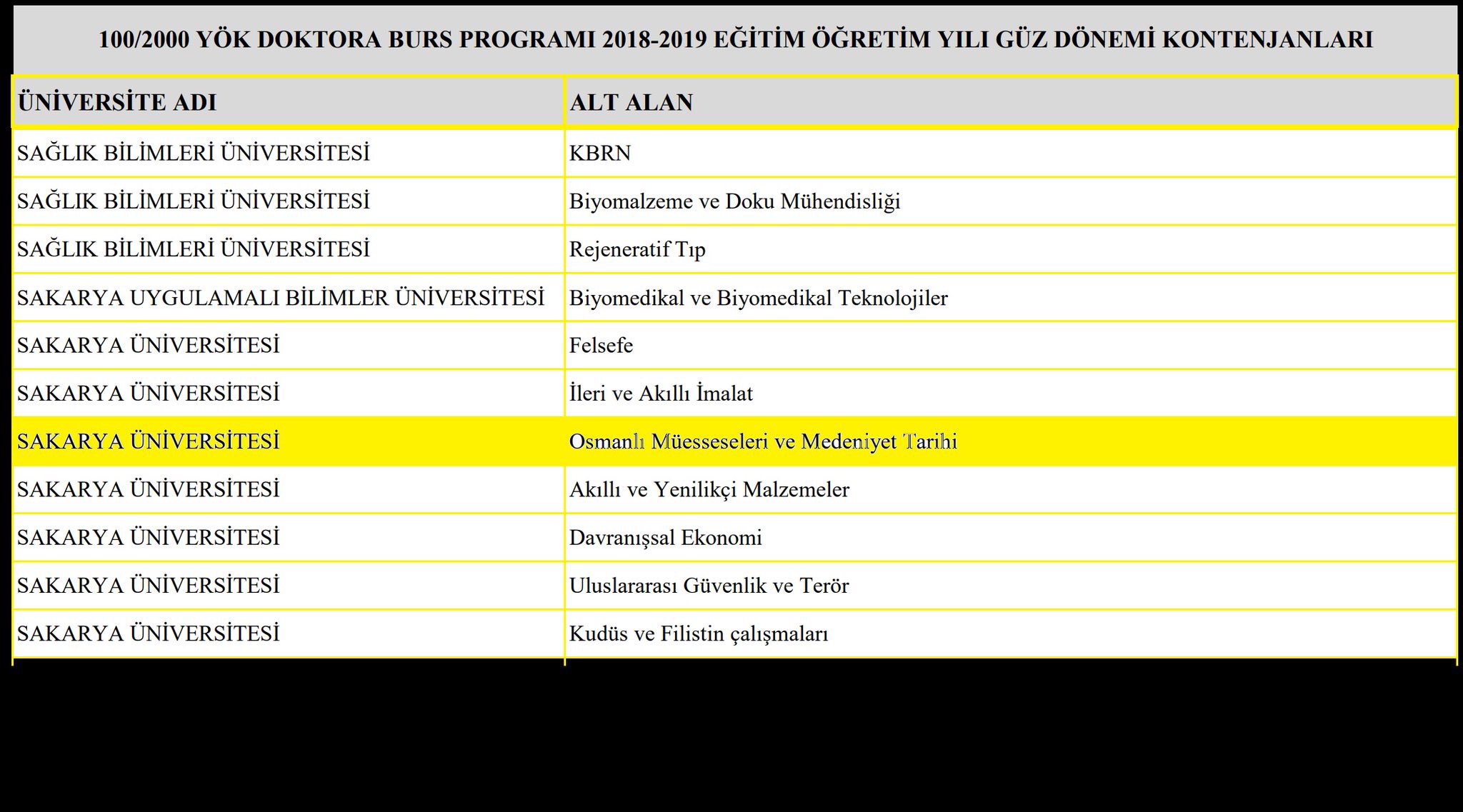 100/2000 YÖK DOKTORA BURS PROGRAMI 2018-2019 EĞİTİM ÖĞRETİM YILI GÜZ DÖNEMİ KONTENJANLARI

| ÜNİVERSİTE ADI | ALT ALAN |
|---|---|
| SAĞLIK BİLİMLERİ ÜNİVERSİTESİ | KBRN |
| SAĞLIK BİLİMLERİ ÜNİVERSİTESİ | Biyomalzeme ve Doku Mühendisliği |
| SAĞLIK BİLİMLERİ ÜNİVERSİTESİ | Rejeneratif Tıp |
| SAKARYA UYGULAMALI BİLİMLER ÜNİVERSİTESİ | Biyomedikal ve Biyomedikal Teknolojiler |
| SAKARYA ÜNİVERSİTESİ | Felsefe |
| SAKARYA ÜNİVERSİTESİ | İleri ve Akıllı İmalat |
| SAKARYA ÜNİVERSİTESİ | Osmanlı Müesseseleri ve Medeniyet Tarihi |
| SAKARYA ÜNİVERSİTESİ | Akıllı ve Yenilikçi Malzemeler |
| SAKARYA ÜNİVERSİTESİ | Davranışsal Ekonomi |
| SAKARYA ÜNİVERSİTESİ | Uluslararası Güvenlik ve Terör |
| SAKARYA ÜNİVERSİTESİ | Kudüs ve Filistin çalışmaları |